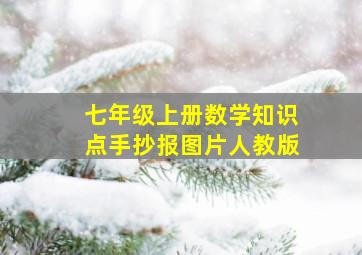 七年级上册数学知识点手抄报图片人教版